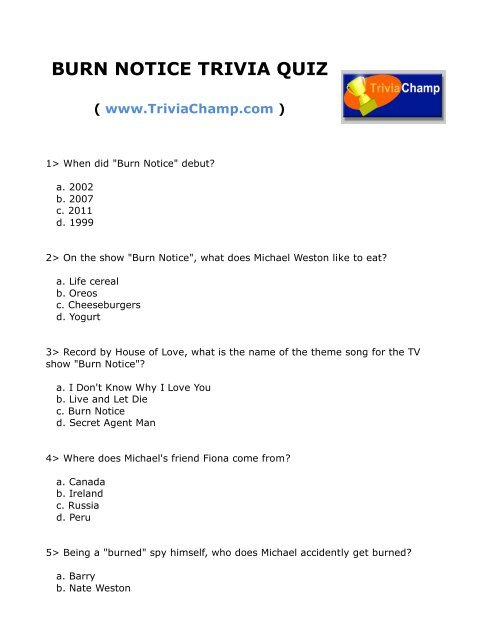 BURN NOTICE TRIVIA QUIZ

( www.TriviaChamp.com )

TriviaChamp

1> When did "Burn Notice" debut?

a. 2002
b. 2007
c. 2011
d. 1999

2> On the show "Burn Notice", what does Michael Weston like to eat?

a. Life cereal
b. Oreos
c. Cheeseburgers
d. Yogurt

3> Record by House of Love, what is the name of the theme song for the TV show "Burn Notice"?

a. I Don't Know Why I Love You
b. Live and Let Die
c. Burn Notice
d. Secret Agent Man

4> Where does Michael's friend Fiona come from?

a. Canada
b. Ireland
c. Russia
d. Peru

5> Being a "burned" spy himself, who does Michael accidently get burned?

a. Barry
b. Nate Weston